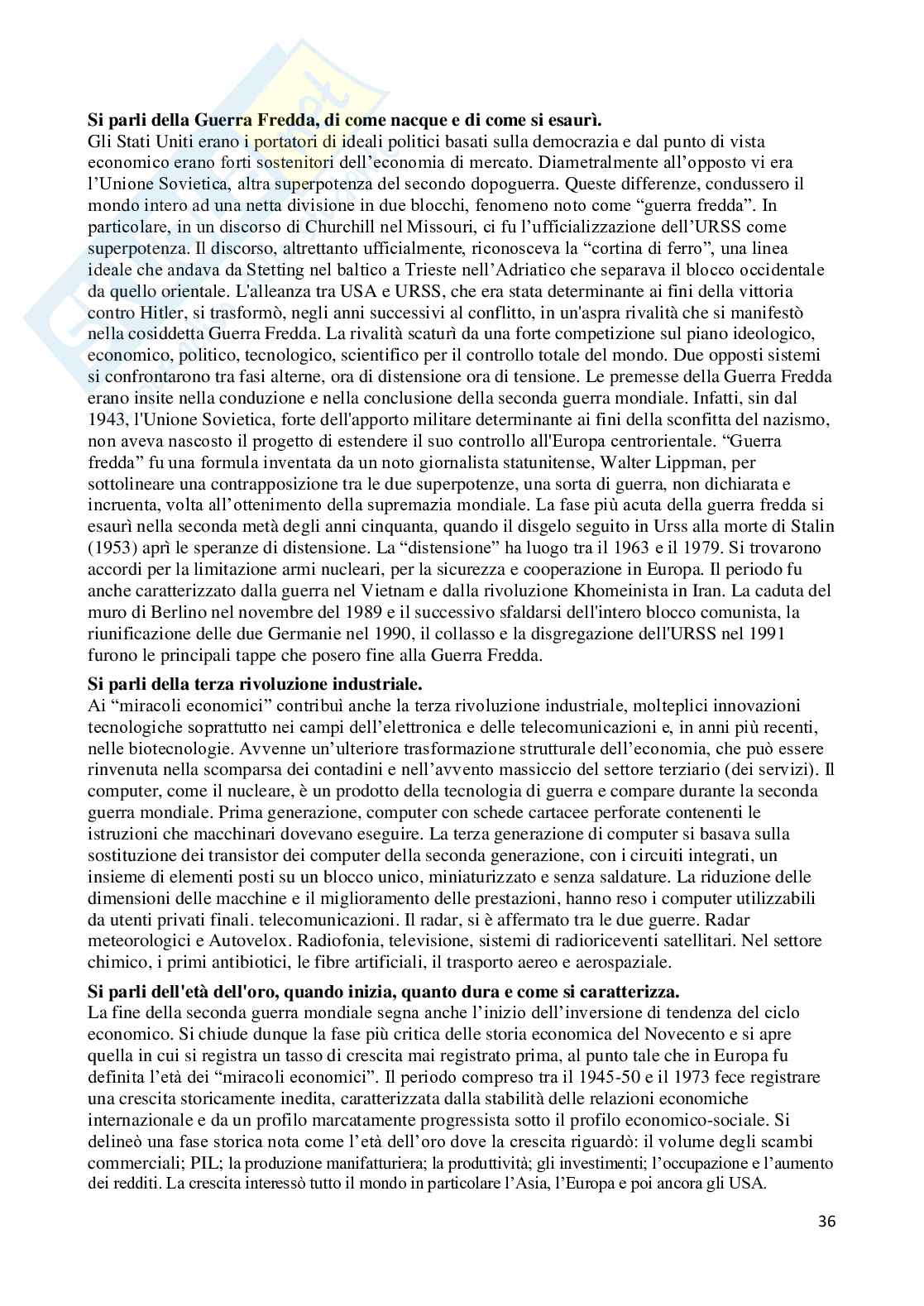 **Si parli della Guerra Fredda, di come nacque e di come si esaurì.**
Gli Stati Uniti erano i portatori di ideali politici basati sulla democrazia e dal punto di vista economico erano forti sostenitori dell'economia di mercato. Diametralmente all'opposto vi era l'Unione Sovietica, altra superpotenza del secondo dopoguerra. Queste differenze, condussero il mondo intero ad una netta divisione in due blocchi, fenomeno noto come "guerra fredda". In particolare, in un discorso di Churchill nel Missouri, ci fu l'ufficializzazione dell'URSS come superpotenza. Il discorso, altrettanto ufficialmente, riconosceva la "cortina di ferro", una linea ideale che andava da Stetting nel baltico a Trieste nell'Adriatico che separava il blocco occidentale da quello orientale. L'alleanza tra USA e URSS, che era stata determinante ai fini della vittoria contro Hitler, si trasformò, negli anni successivi al conflitto, in un'aspra rivalità che si manifestò nella cosiddetta Guerra Fredda. La rivalità scaturì da una forte competizione sul piano ideologico, economico, politico, tecnologico, scientifico per il controllo totale del mondo. Due opposti sistemi si confrontarono tra fasi alterne, ora di distensione ora di tensione. Le premesse della Guerra Fredda erano insite nella conduzione e nella conclusione della seconda guerra mondiale. Infatti, sin dal 1943, l'Unione Sovietica, forte dell'apporto militare determinante ai fini della sconfitta del nazismo, non aveva nascosto il progetto di estendere il suo controllo all'Europa centrorientale. "Guerra fredda" fu una formula inventata da un noto giornalista statunitense, Walter Lippman, per sottolineare una contrapposizione tra le due superpotenze, una sorta di guerra, non dichiarata e incruenta, volta all'ottenimento della supremazia mondiale. La fase più acuta della guerra fredda si esaurì nella seconda metà degli anni cinquanta, quando il disgelo seguito in Urss alla morte di Stalin (1953) aprì le speranze di distensione. La "distensione" ha luogo tra il 1963 e il 1979. Si trovarono accordi per la limitazione armi nucleari, per la sicurezza e cooperazione in Europa. Il periodo fu anche caratterizzato dalla guerra nel Vietnam e dalla rivoluzione Khomeinista in Iran. La caduta del muro di Berlino nel novembre del 1989 e il successivo sfaldarsi dell'intero blocco comunista, la riunificazione delle due Germanie nel 1990, il collasso e la disgregazione dell'URSS nel 1991 furono le principali tappe che posero fine alla Guerra Fredda.

**Si parli della terza rivoluzione industriale.**
Ai "miracoli economici" contribuì anche la terza rivoluzione industriale, molteplici innovazioni tecnologiche soprattutto nei campi dell'elettronica e delle telecomunicazioni e, in anni più recenti, nelle biotecnologie. Avvenne un'ulteriore trasformazione strutturale dell'economia, che può essere rinvenuta nella scomparsa dei contadini e nell'avvento massiccio del settore terziario (dei servizi). Il computer, come il nucleare, è un prodotto della tecnologia di guerra e compare durante la seconda guerra mondiale. Prima generazione, computer con schede cartacee perforate contenenti le istruzioni che macchinari dovevano eseguire. La terza generazione di computer si basava sulla sostituzione dei transistor dei computer della seconda generazione, con i circuiti integrati, un insieme di elementi posti su un blocco unico, miniaturizzato e senza saldature. La riduzione delle dimensioni delle macchine e il miglioramento delle prestazioni, hanno reso i computer utilizzabili da utenti privati finali. telecomunicazioni. Il radar, si è affermato tra le due guerre. Radar meteorologici e Autovelox. Radiofonia, televisione, sistemi di radioriceventi satellitari. Nel settore chimico, i primi antibiotici, le fibre artificiali, il trasporto aereo e aerospaziale.

**Si parli dell'età dell'oro, quando inizia, quanto dura e come si caratterizza.**
La fine della seconda guerra mondiale segna anche l'inizio dell'inversione di tendenza del ciclo economico. Si chiude dunque la fase più critica delle storia economica del Novecento e si apre quella in cui si registra un tasso di crescita mai registrato prima, al punto tale che in Europa fu definita l'età dei "miracoli economici". Il periodo compreso tra il 1945-50 e il 1973 fece registrare una crescita storicamente inedita, caratterizzata dalla stabilità delle relazioni economiche internazionale e da un profilo marcatamente progressista sotto il profilo economico-sociale. Si delineò una fase storica nota come l'età dell'oro dove la crescita riguardò: il volume degli scambi commerciali; PIL; la produzione manifatturiera; la produttività; gli investimenti; l'occupazione e l'aumento dei redditi. La crescita interessò tutto il mondo in particolare l'Asia, l'Europa e poi ancora gli USA.

36